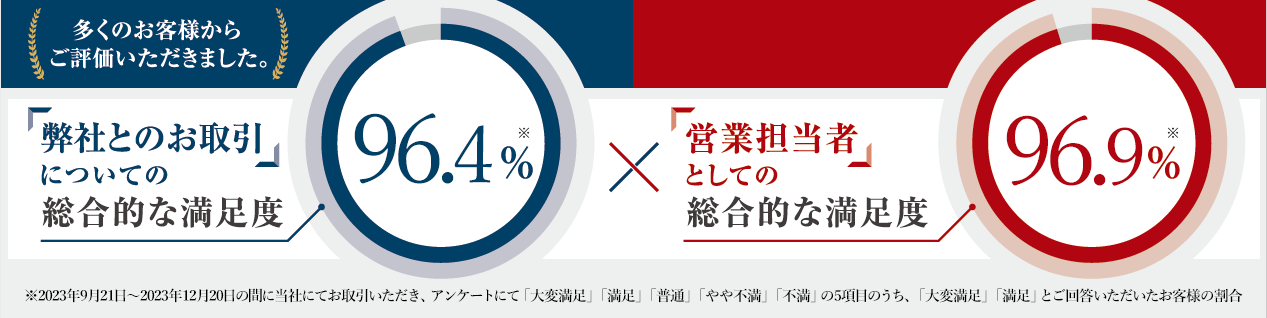 多くのお客様から
ご評価いただきました。

弊社とのお取引
についての
総合的な満足度

96.4%※

×

営業担当者
としての
総合的な満足度

96.9%※

※2023年9月21日～2023年12月20日の間に当社にてお取引いただき、アンケートにて「大変満足」「満足」「普通」「やや不満」「不満」の5項目のうち、「大変満足」「満足」とご回答いただいたお客様の割合